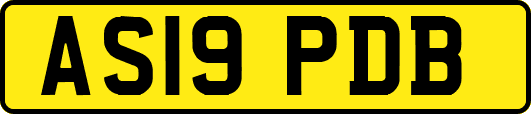 AS19 PDB